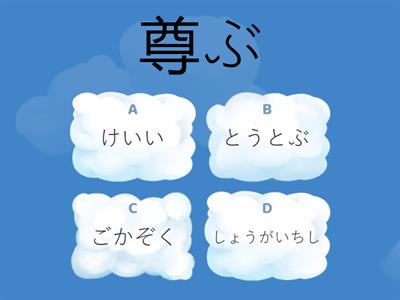 尊ぶ

A
けいい

B
とうとぶ

C
ごかぞく

D
しょうがいちし